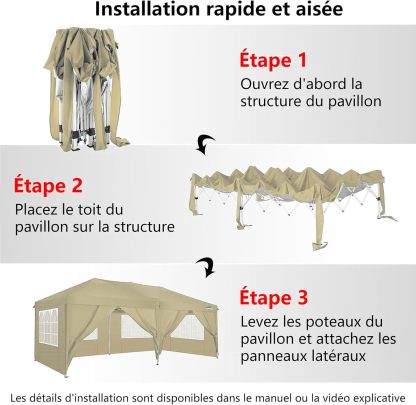 Installation rapide et aisée

Étape 1
Ouvrez d'abord la structure du pavillon

Étape 2
Placez le toit du pavillon sur la structure

Étape 3
Levez les poteaux du pavillon et attachez les panneaux latéraux

Les détails d'installation sont disponibles dans le manuel ou la vidéo explicative